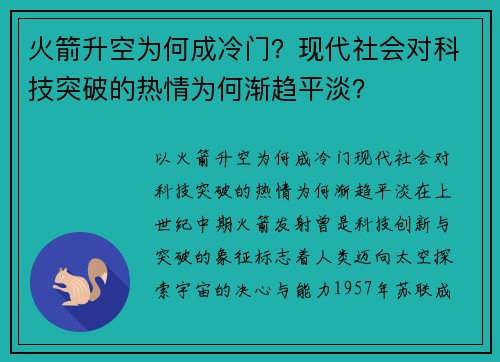 火箭升空为何成冷门？现代社会对科技突破的热情为何渐趋平淡？

以火箭升空为何成冷门现代社会对科技突破的热情为何渐趋平淡在上世纪中期火箭发射曾是科技创新与突破的象征标志着人类迈向太空探索宇宙的决心与能力1957年苏联成